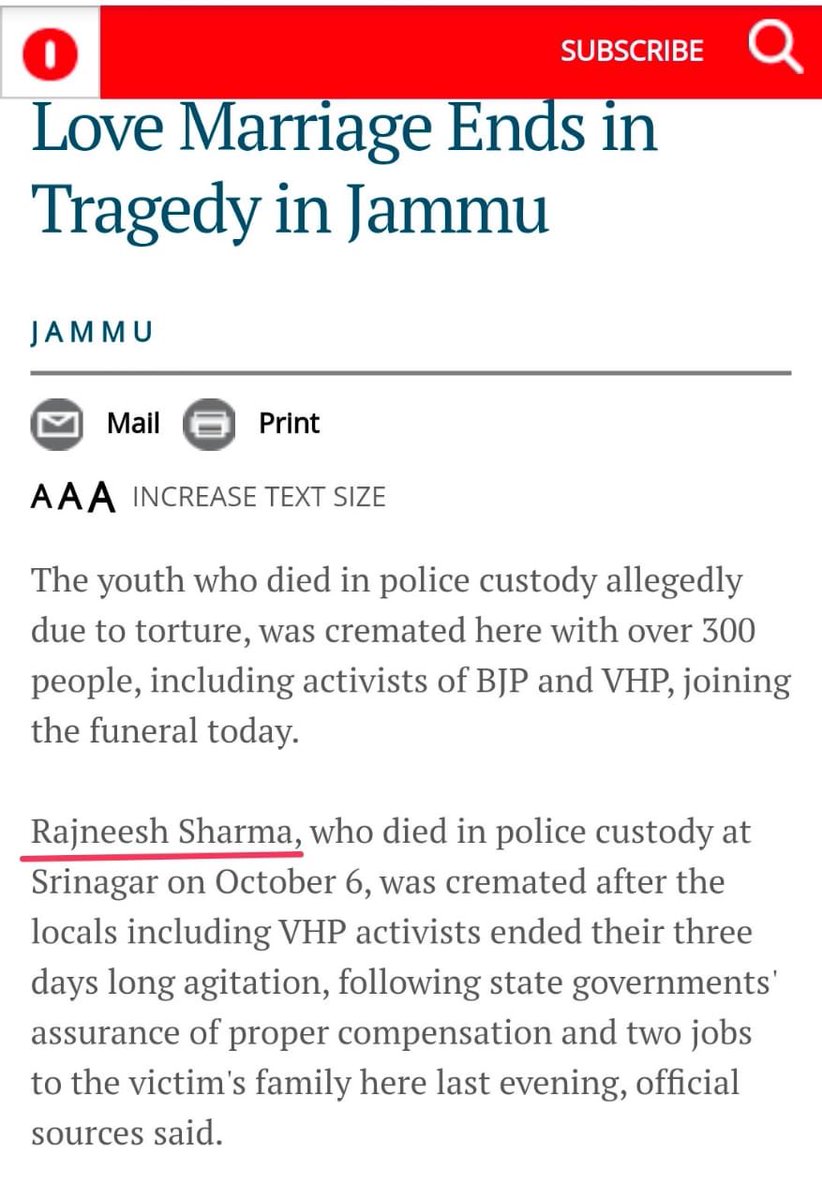 O

SUBSCRIBE

Love Marriage Ends in Tragedy in Jammu

JAMMU

Mail Print

AAA INCREASE TEXT SIZE

The youth who died in police custody allegedly due to torture, was cremated here with over 300 people, including activists of BJP and VHP, joining the funeral today.

Rajneesh Sharma, who died in police custody at Srinagar on October 6, was cremated after the locals including VHP activists ended their three days long agitation, following state governments' assurance of proper compensation and two jobs to the victim's family here last evening, official sources said.